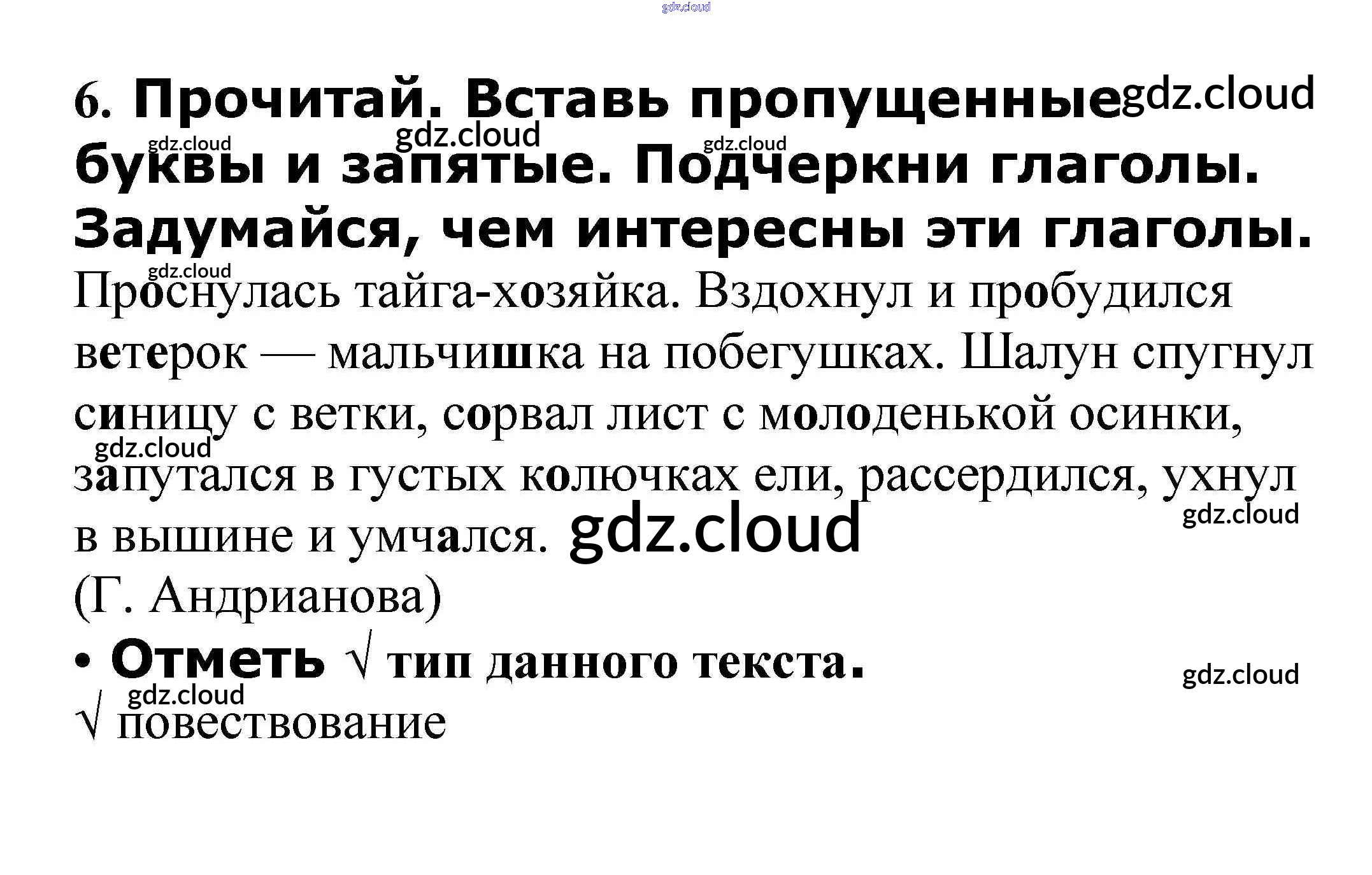 6. Прочитай. Вставь пропущенные буквы и запятые. Подчеркни глаголы. Задумайся, чем интересны эти глаголы.

Проснулась тайга-хозяйка. Вздохнул и пробудился ветерок — мальчишка на побегушках. Шалун спугнул синицу с ветки, сорвал лист с молоденькой осинки, запутался в густых колючках ели, рассердился, ухнул в вышине и умчался.

(Г. Андрианова)

• Отметь √ тип данного текста.

√ повествование

gdz.cloud